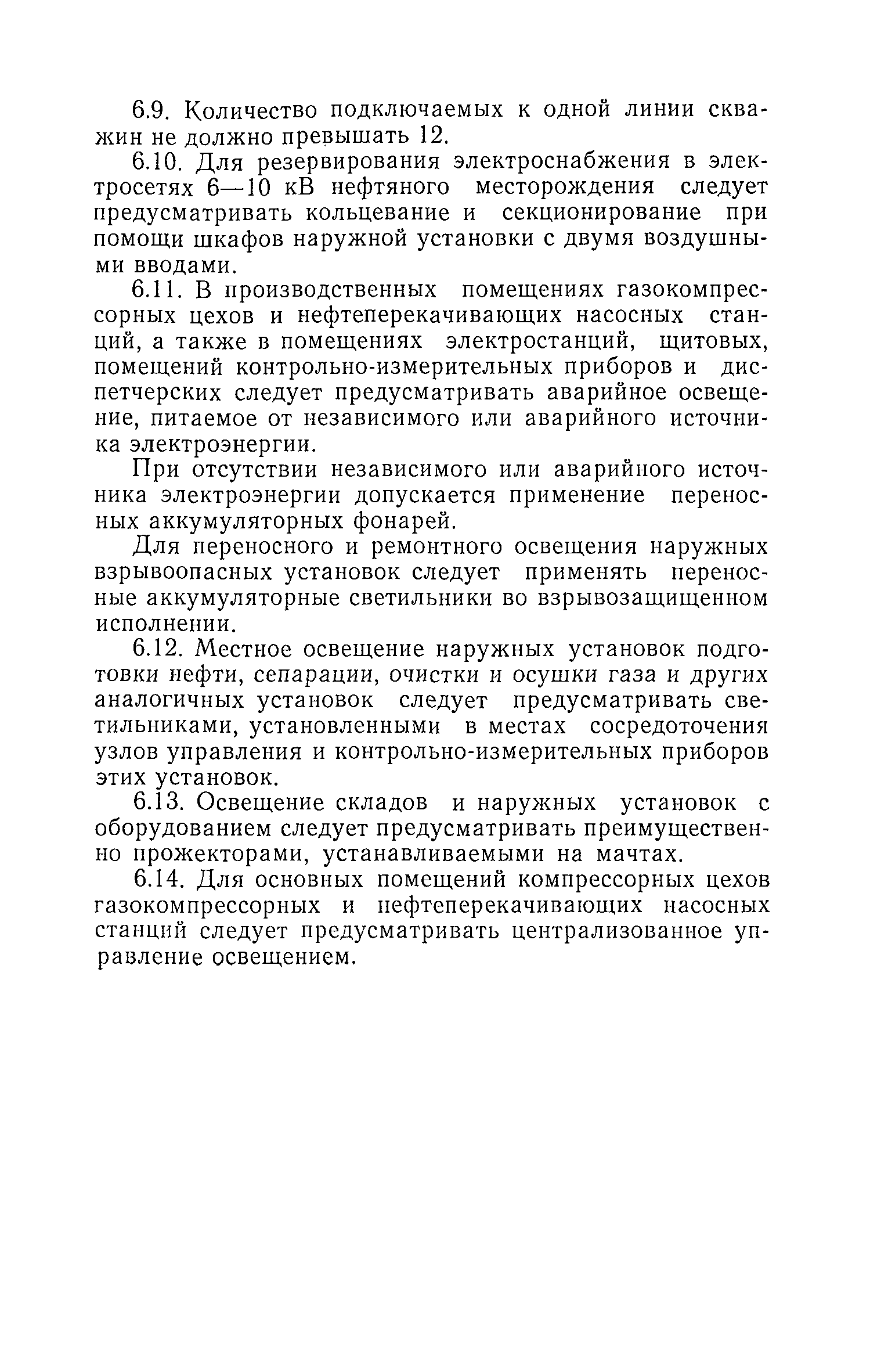 6.9. Количество подключаемых к одной линии скважин не должно превышать 12.

6.10. Для резервирования электроснабжения в электросетях 6—10 кВ нефтяного месторождения следует предусматривать кольцевание и секционирование при помощи шкафов наружной установки с двумя воздушными вводами.

6.11. В производственных помещениях газокомпрессорных цехов и нефтеперекачивающих насосных станций, а также в помещениях электростанций, щитовых, помещений контрольно-измерительных приборов и диспетчерских следует предусматривать аварийное освещение, питаемое от независимого или аварийного источника электроэнергии.

При отсутствии независимого или аварийного источника электроэнергии допускается применение переносных аккумуляторных фонарей.

Для переносного и ремонтного освещения наружных взрывоопасных установок следует применять переносные аккумуляторные светильники во взрывозащищенном исполнении.

6.12. Местное освещение наружных установок подготовки нефти, сепарации, очистки и осушки газа и других аналогичных установок следует предусматривать светильниками, установленными в местах сосредоточения узлов управления и контрольно-измерительных приборов этих установок.

6.13. Освещение складов и наружных установок с оборудованием следует предусматривать преимущественно прожекторами, устанавливаемыми на мачтах.

6.14. Для основных помещений компрессорных цехов газокомпрессорных и нефтеперекачивающих насосных станций следует предусматривать централизованное управление освещением.